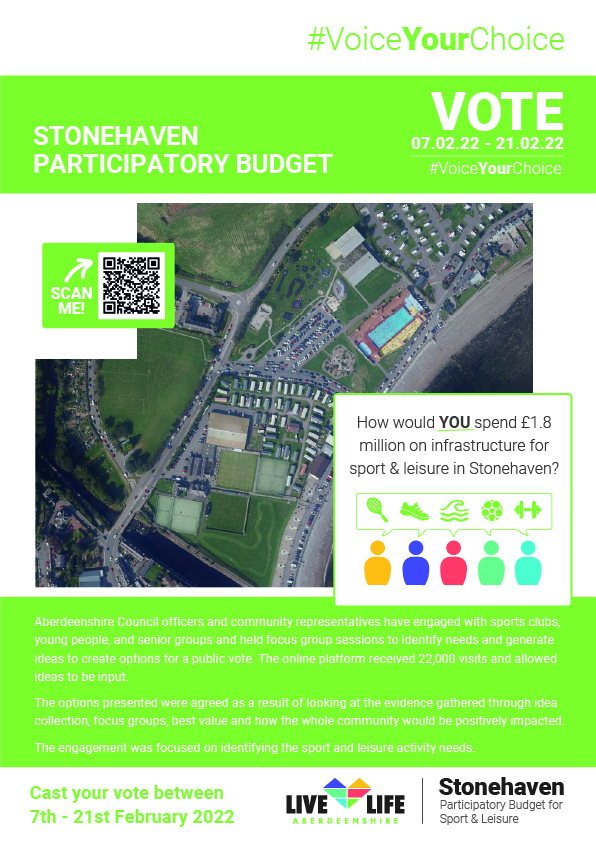 #VoiceYourChoice

STONEHAVEN PARTICIPATORY BUDGET

VOTE
07.02.22 - 21.02.22
#VoiceYourChoice

SCAN ME!

How would YOU spend £1.8 million on infrastructure for sport & leisure in Stonehaven?

Aberdeenshire Council officers and community representatives have engaged with sports clubs, young people, and senior groups and held focus group sessions to identify needs and generate ideas to create options for a public vote. The online platform received 22,000 visits and allowed ideas to be input.

The options presented were agreed as a result of looking at the evidence gathered through idea collection, focus groups, best value and how the whole community would be positively impacted.

The engagement was focused on identifying the sport and leisure activity needs.

Cast your vote between 7th - 21st February 2022

LIVE LIFE ABERDEENSHIRE

Stonehaven
Participatory Budget for Sport & Leisure